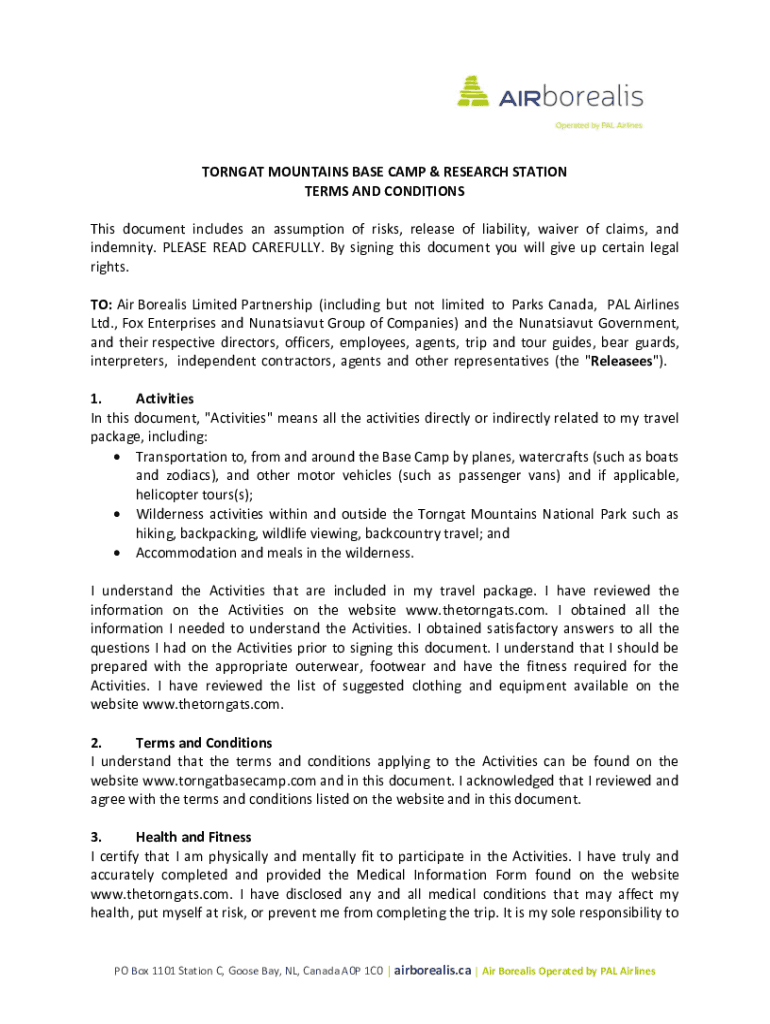 AIRborealis
Operated by PAL Airlines

TORNGAT MOUNTAINS BASE CAMP & RESEARCH STATION
TERMS AND CONDITIONS

This document includes an assumption of risks, release of liability, waiver of claims, and indemnity. PLEASE READ CAREFULLY. By signing this document you will give up certain legal rights.

TO: Air Borealis Limited Partnership (including but not limited to Parks Canada, PAL Airlines Ltd., Fox Enterprises and Nunatsiavut Group of Companies) and the Nunatsiavut Government, and their respective directors, officers, employees, agents, trip and tour guides, bear guards, interpreters, independent contractors, agents and other representatives (the "Releasees").

1. Activities
In this document, "Activities" means all the activities directly or indirectly related to my travel package, including:
• Transportation to, from and around the Base Camp by planes, watercrafts (such as boats and zodiacs), and other motor vehicles (such as passenger vans) and if applicable, helicopter tours(s);
• Wilderness activities within and outside the Torngat Mountains National Park such as hiking, backpacking, wildlife viewing, backcountry travel; and
• Accommodation and meals in the wilderness.

I understand the Activities that are included in my travel package. I have reviewed the information on the Activities on the website www.thetorngats.com. I obtained all the information I needed to understand the Activities. I obtained satisfactory answers to all the questions I had on the Activities prior to signing this document. I understand that I should be prepared with the appropriate outerwear, footwear and have the fitness required for the Activities. I have reviewed the list of suggested clothing and equipment available on the website www.thetorngats.com.

2. Terms and Conditions
I understand that the terms and conditions applying to the Activities can be found on the website www.torngatbasecamp.com and in this document. I acknowledged that I reviewed and agree with the terms and conditions listed on the website and in this document.

3. Health and Fitness
I certify that I am physically and mentally fit to participate in the Activities. I have truly and accurately completed and provided the Medical Information Form found on the website www.thetorngats.com. I have disclosed any and all medical conditions that may affect my health, put myself at risk, or prevent me from completing the trip. It is my sole responsibility to

PO Box 1101 Station C, Goose Bay, NL, Canada A0P 1C0 | airborealis.ca | Air Borealis Operated by PAL Airlines